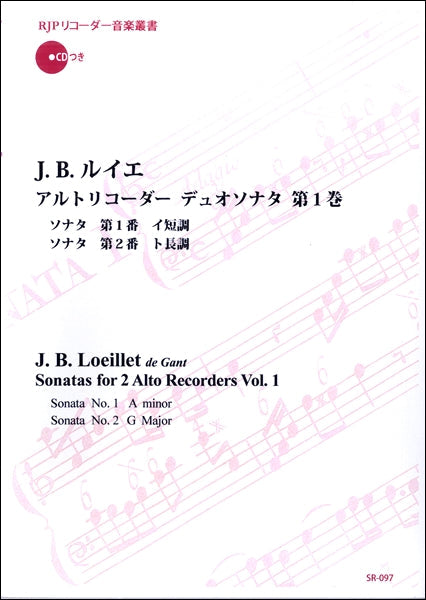 RJPリコーダー音楽叢書

●CDつき

J. B. ルイエ

アルトリコーダー デュオソナタ 第1巻

ソナタ 第1番 イ短調
ソナタ 第2番 ト長調

J. B. Loeillet de Gant

Sonatas for 2 Alto Recorders Vol. 1

Sonata No. 1 A minor
Sonata No. 2 G Major

SR-097